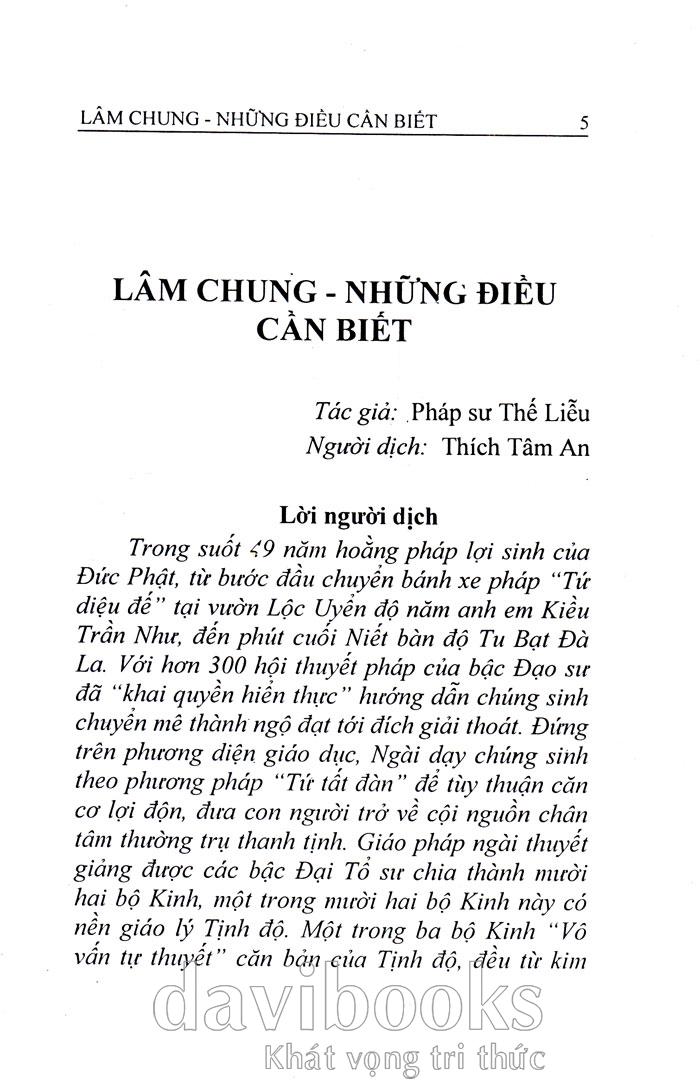 LÂM CHUNG - NHỮNG ĐIỀU CẦN BIẾT 5

LÂM CHUNG - NHỮNG ĐIỀU CẦN BIẾT

Tác giả: Pháp sư Thế Liễu
Người dịch: Thích Tâm An

Lời người dịch

Trong suốt 49 năm hoằng pháp lợi sinh của Đức Phật, từ bước đầu chuyển bánh xe pháp "Tứ diệu đế" tại vườn Lộc Uyển độ năm anh em Kiều Trần Như, đến phút cuối Niết bàn độ Tu Bạt Đà La. Với hơn 300 hội thuyết pháp của bậc Đạo sư đã "khai quyền hiển thực" hướng dẫn chúng sinh chuyển mê thành ngộ đạt tới đích giải thoát. Đứng trên phương diện giáo dục, Ngài dạy chúng sinh theo phương pháp "Tứ tất đàn" để tùy thuận căn cơ lợi độn, đưa con người trở về cội nguồn chân tâm thường trụ thanh tịnh. Giáo pháp ngài thuyết giảng được các bậc Đại Tổ sư chia thành mười hai bộ Kinh, một trong mười hai bộ Kinh này có nền giáo lý Tịnh độ. Một trong ba bộ Kinh "Vô vấn tự thuyết" căn bản của Tịnh độ, đều từ kim

davibooks
Khát vọng tri thức